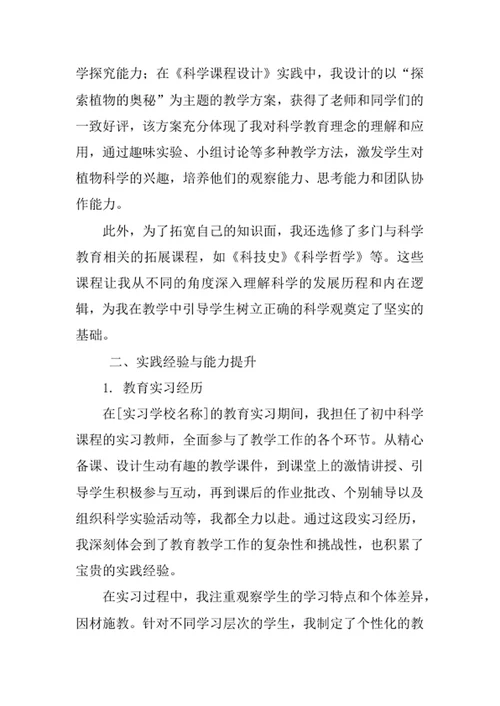 学探究能力；在《科学课程设计》实践中，我设计的以“探索植物的奥秘”为主题的教学方案，获得了老师和同学们的一致好评，该方案充分体现了我对科学教育理念的理解和应用，通过趣味实验、小组讨论等多种教学方法，激发学生对植物科学的兴趣，培养他们的观察能力、思考能力和团队协作能力。

此外，为了拓宽自己的知识面，我还选修了多门与科学教育相关的拓展课程，如《科技史》《科学哲学》等。这些课程让我从不同的角度深入理解科学的发展历程和内在逻辑，为我在教学中引导学生树立正确的科学观奠定了坚实的基础。

二、实践经验与能力提升

1. 教育实习经历

在[实习学校名称]的教育实习期间，我担任了初中科学课程的实习教师，全面参与了教学工作的各个环节。从精心备课、设计生动有趣的教学课件，到课堂上的激情讲授、引导学生积极参与互动，再到课后的作业批改、个别辅导以及组织科学实验活动等，我都全力以赴。通过这段实习经历，我深刻体会到了教育教学工作的复杂性和挑战性，也积累了宝贵的实践经验。

在实习过程中，我注重观察学生的学习特点和个体差异，因材施教。针对不同学习层次的学生，我制定了个性化的教